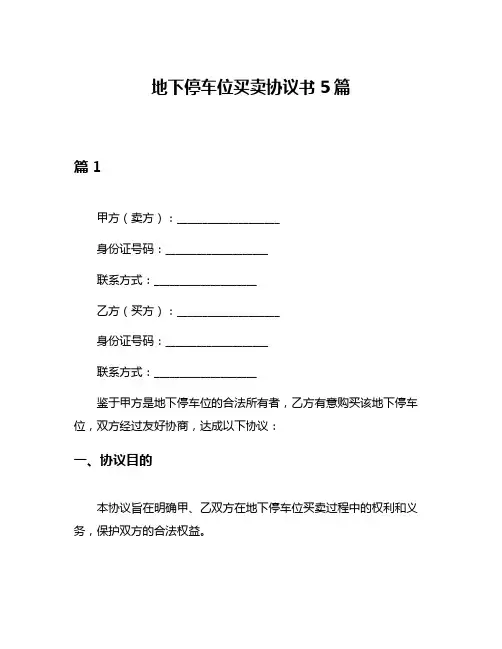 地下停车位买卖协议书 5 篇

篇 1

甲方（卖方）：__________________

身份证号码：__________________

联系方式：__________________

乙方（买方）：__________________

身份证号码：__________________

联系方式：__________________

鉴于甲方是地下停车位的合法所有者，乙方有意购买该地下停车位，双方经过友好协商，达成以下协议：

一、协议目的

本协议旨在明确甲、乙双方在地下停车位买卖过程中的权利和义务，保护双方的合法权益。